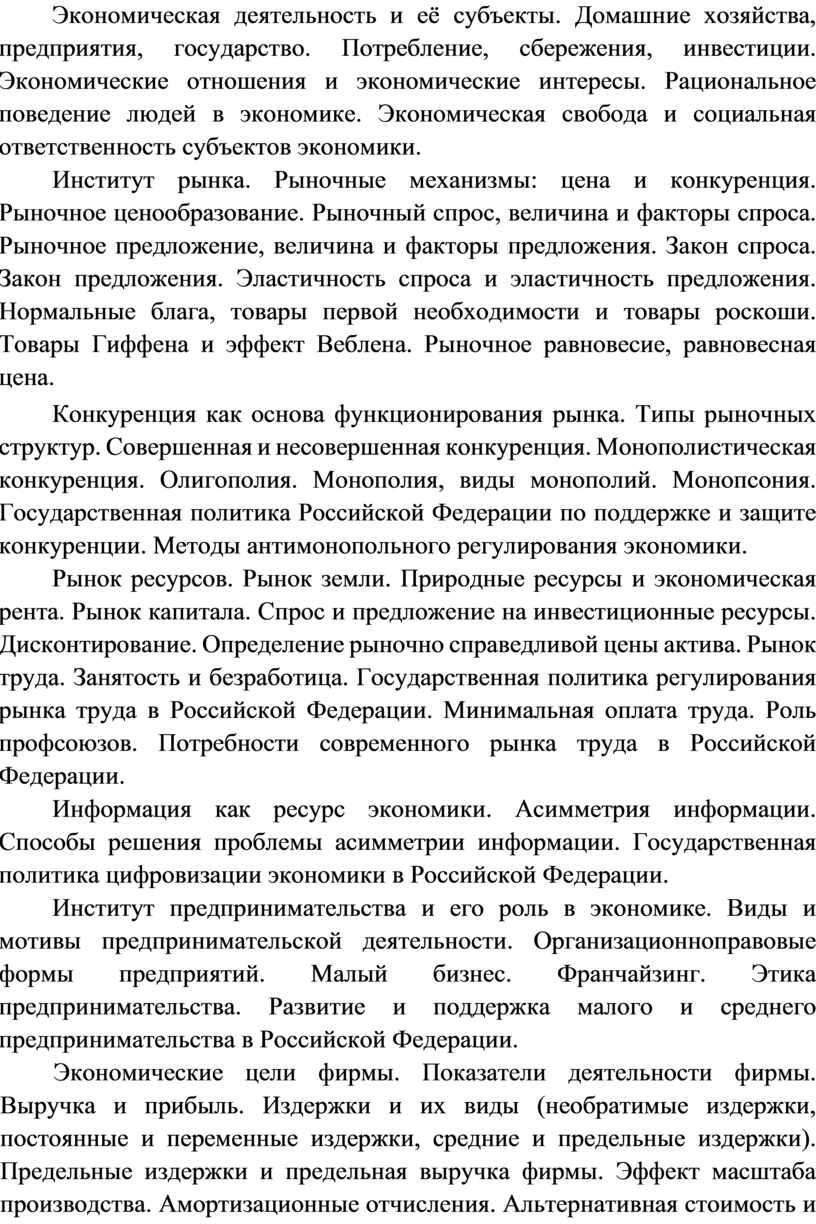 Экономическая деятельность и её субъекты. Домашние хозяйства, предприятия, государство. Потребление, сбережения, инвестиции. Экономические отношения и экономические интересы. Рациональное поведение людей в экономике. Экономическая свобода и социальная ответственность субъектов экономики.

Институт рынка. Рыночные механизмы: цена и конкуренция. Рыночное ценообразование. Рыночный спрос, величина и факторы спроса. Рыночное предложение, величина и факторы предложения. Закон спроса. Закон предложения. Эластичность спроса и эластичность предложения. Нормальные блага, товары первой необходимости и товары роскоши. Товары Гиффена и эффект Веблена. Рыночное равновесие, равновесная цена.

Конкуренция как основа функционирования рынка. Типы рыночных структур. Совершенная и несовершенная конкуренция. Монополистическая конкуренция. Олигополия. Монополия, виды монополий. Монопсония. Государственная политика Российской Федерации по поддержке и защите конкуренции. Методы антимонопольного регулирования экономики.

Рынок ресурсов. Рынок земли. Природные ресурсы и экономическая рента. Рынок капитала. Спрос и предложение на инвестиционные ресурсы. Дисконтирование. Определение рыночно справедливой цены актива. Рынок труда. Занятость и безработица. Государственная политика регулирования рынка труда в Российской Федерации. Минимальная оплата труда. Роль профсоюзов. Потребности современного рынка труда в Российской Федерации.

Информация как ресурс экономики. Асимметрия информации. Способы решения проблемы асимметрии информации. Государственная политика цифровизации экономики в Российской Федерации.

Институт предпринимательства и его роль в экономике. Виды и мотивы предпринимательской деятельности. Организационноправовые формы предприятий. Малый бизнес. Франчайзинг. Этика предпринимательства. Развитие и поддержка малого и среднего предпринимательства в Российской Федерации.

Экономические цели фирмы. Показатели деятельности фирмы. Выручка и прибыль. Издержки и их виды (необратимые издержки, постоянные и переменные издержки, средние и предельные издержки). Предельные издержки и предельная выручка фирмы. Эффект масштаба производства. Амортизационные отчисления. Альтернативная стоимость и